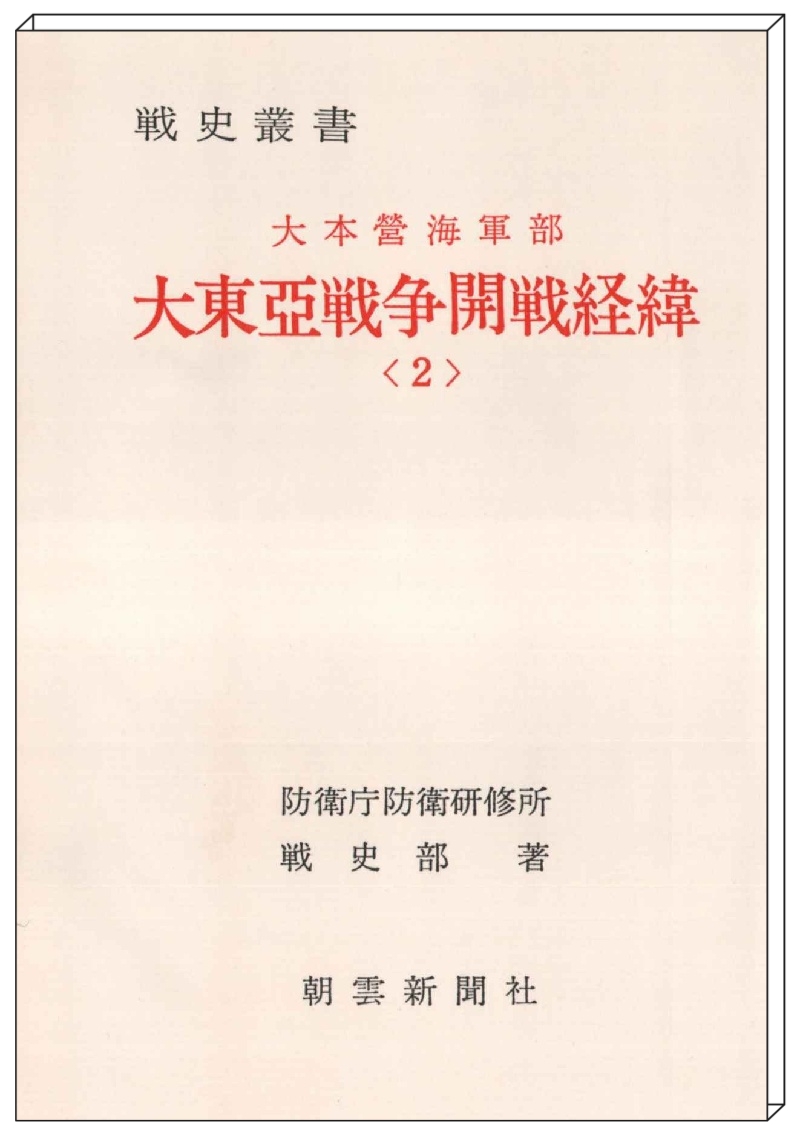 戦史叢書

大本營海軍部

大東亞戦争開戦経緯

〈2〉

防衛庁防衛研修所

戦史部 著

朝雲新聞社